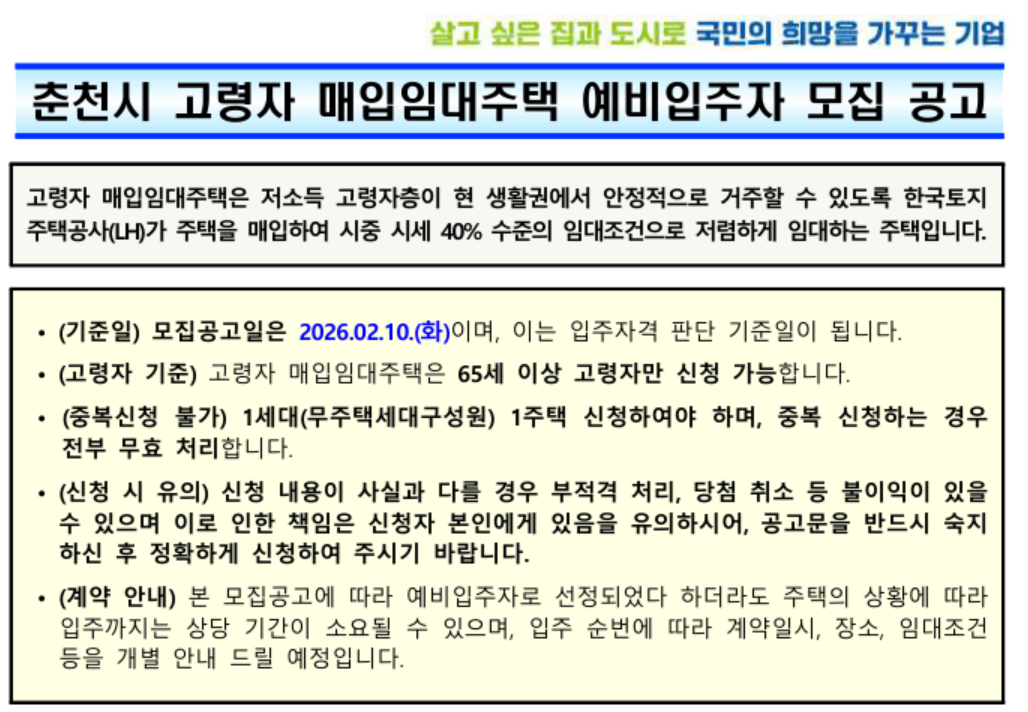 살고 싶은 집과 도시로 국민의 희망을 가꾸는 기업

춘천시 고령자 매입임대주택 예비입주자 모집 공고

고령자 매입임대주택은 저소득 고령자층이 현 생활권에서 안정적으로 거주할 수 있도록 한국토지주택공사(LH)가 주택을 매입하여 시중 시세 40% 수준의 임대조건으로 저렴하게 임대하는 주택입니다.

• (기준일) 모집공고일은 2026.02.10.(화)이며, 이는 입주자격 판단 기준일이 됩니다.

• (고령자 기준) 고령자 매입임대주택은 65세 이상 고령자만 신청 가능합니다.

• (중복신청 불가) 1세대(무주택세대구성원) 1주택 신청하여야 하며, 중복 신청하는 경우 전부 무효 처리합니다.

• (신청 시 유의) 신청 내용이 사실과 다를 경우 부적격 처리, 당첨 취소 등 불이익이 있을 수 있으며 이로 인한 책임은 신청자 본인에게 있음을 유의하시어, 공고문을 반드시 숙지하신 후 정확하게 신청하여 주시기 바랍니다.

• (계약 안내) 본 모집공고에 따라 예비입주자로 선정되었다 하더라도 주택의 상황에 따라 입주까지는 상당 기간이 소요될 수 있으며, 입주 순번에 따라 계약일시, 장소, 임대조건 등을 개별 안내 드릴 예정입니다.